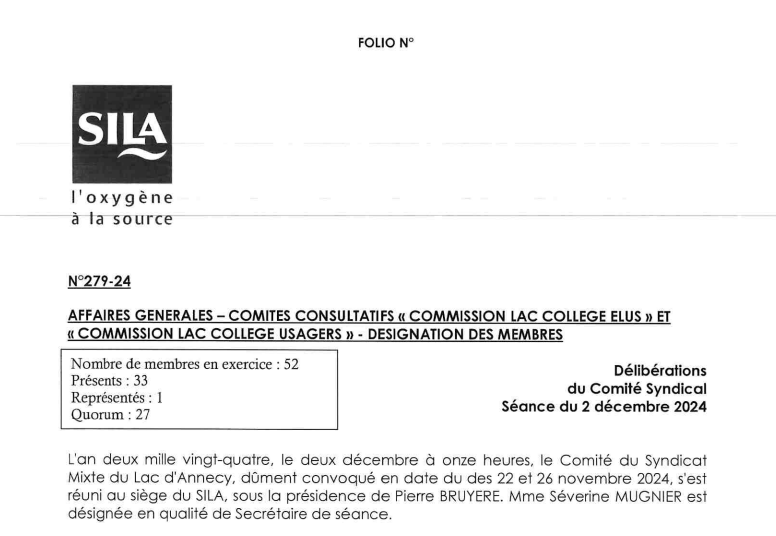 FOLIO N°

SILA

l'oxygène à la source

N°279-24

AFFAIRES GENERALES – COMITES CONSULTATIFS « COMMISSION LAC COLLEGE ELUS » ET « COMMISSION LAC COLLEGE USAGERS » - DESIGNATION DES MEMBRES

Nombre de membres en exercice : 52
Présents : 33
Représentés : 1
Quorum : 27

Délibérations
du Comité Syndical
Séance du 2 décembre 2024

L'an deux mille vingt-quatre, le deux décembre à onze heures, le Comité du Syndicat Mixte du Lac d'Annecy, dûment convoqué en date du des 22 et 26 novembre 2024, s'est réuni au siège du SILA, sous la présidence de Pierre BRUYERE. Mme Séverine MUGNIER est désignée en qualité de Secrétaire de séance.